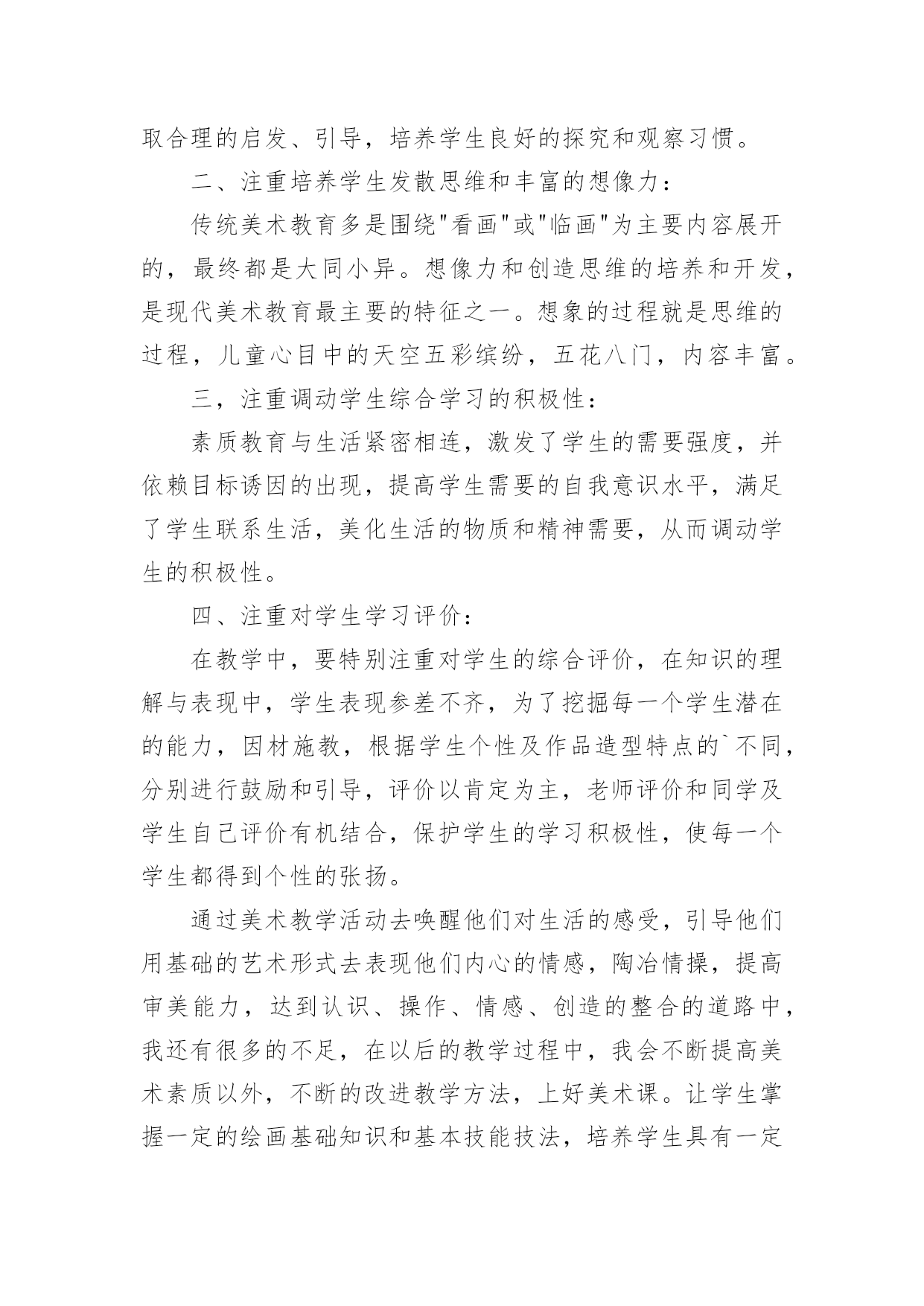 取合理的启发、引导，培养学生良好的探究和观察习惯。

二、注重培养学生发散思维和丰富的想像力：

传统美术教育多是围绕"看画"或"临画"为主要内容展开的，最终都是大同小异。想像力和创造思维的培养和开发，是现代美术教育最主要的特征之一。想象的过程就是思维的过程，儿童心目中的天空五彩缤纷，五花八门，内容丰富。

三，注重调动学生综合学习的积极性：

素质教育与生活紧密相连，激发了学生的需要强度，并依赖目标诱因的出现，提高学生需要的自我意识水平，满足了学生联系生活，美化生活的物质和精神需要，从而调动学生的积极性。

四、注重对学生学习评价：

在教学中，要特别注重对学生的综合评价，在知识的理解与表现中，学生表现参差不齐，为了挖掘每一个学生潜在的能力，因材施教，根据学生个性及作品造型特点的`不同，分别进行鼓励和引导，评价以肯定为主，老师评价和同学及学生自己评价有机结合，保护学生的学习积极性，使每一个学生都得到个性的张扬。

通过美术教学活动去唤醒他们对生活的感受，引导他们用基础的艺术形式去表现他们内心的情感，陶冶情操，提高审美能力，达到认识、操作、情感、创造的整合的道路中，我还有很多的不足，在以后的教学过程中，我会不断提高美术素质以外，不断的改进教学方法，上好美术课。让学生掌握一定的绘画基础知识和基本技能技法，培养学生具有一定